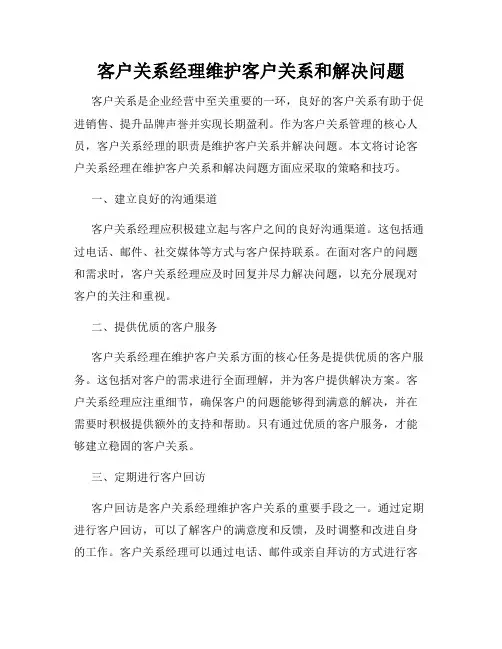 客户关系经理维护客户关系和解决问题

客户关系是企业经营中至关重要的一环，良好的客户关系有助于促进销售、提升品牌声誉并实现长期盈利。作为客户关系管理的核心人员，客户关系经理的职责是维护客户关系并解决问题。本文将讨论客户关系经理在维护客户关系和解决问题方面应采取的策略和技巧。

一、建立良好的沟通渠道

客户关系经理应积极建立起与客户之间的良好沟通渠道。这包括通过电话、邮件、社交媒体等方式与客户保持联系。在面对客户的问题和需求时，客户关系经理应及时回复并尽力解决问题，以充分展现对客户的关注和重视。

二、提供优质的客户服务

客户关系经理在维护客户关系方面的核心任务是提供优质的客户服务。这包括对客户的需求进行全面理解，并为客户提供解决方案。客户关系经理应注重细节，确保客户的问题能够得到满意的解决，并在需要时积极提供额外的支持和帮助。只有通过优质的客户服务，才能够建立稳固的客户关系。

三、定期进行客户回访

客户回访是客户关系经理维护客户关系的重要手段之一。通过定期进行客户回访，可以了解客户的满意度和反馈，及时调整和改进自身的工作。客户关系经理可以通过电话、邮件或亲自拜访的方式进行客